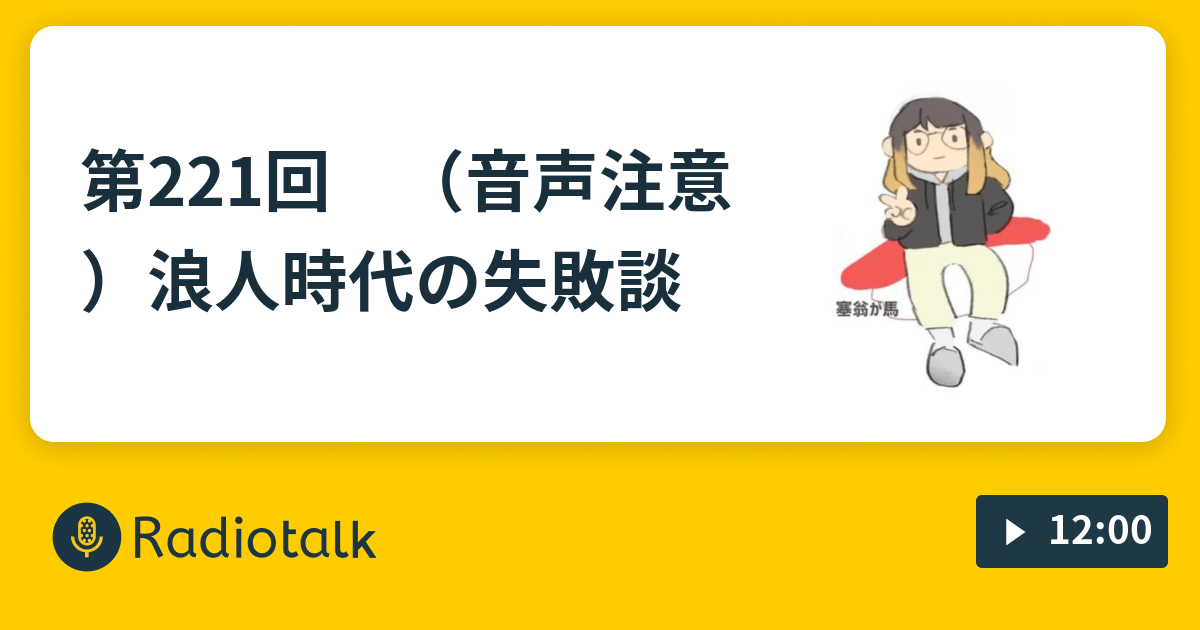 第221回　（音声注意）浪人時代の失敗談

塞翁が馬

Radiotalk

12:00